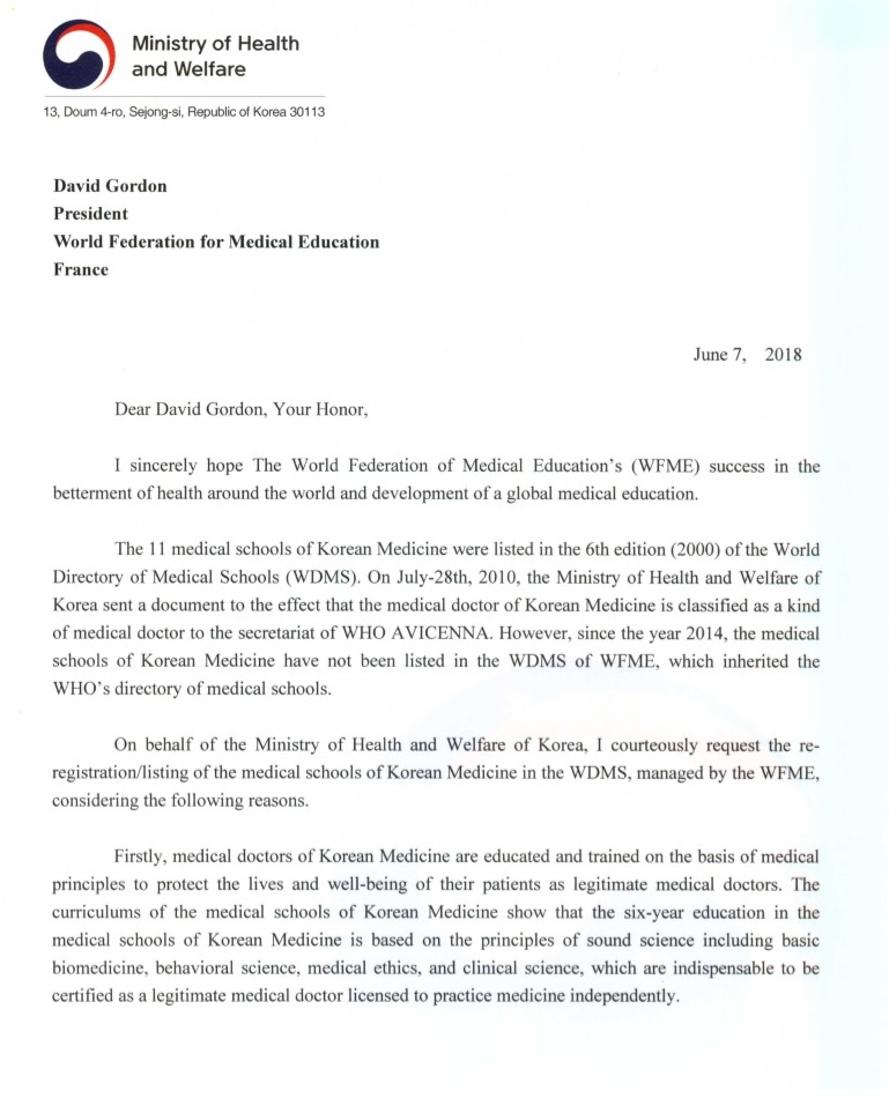 Ministry of Health and Welfare

13, Doum 4-ro, Sejong-si, Republic of Korea 30113

David Gordon
President
World Federation for Medical Education
France

June 7, 2018

Dear David Gordon, Your Honor,

I sincerely hope The World Federation of Medical Education's (WFME) success in the betterment of health around the world and development of a global medical education.

The 11 medical schools of Korean Medicine were listed in the 6th edition (2000) of the World Directory of Medical Schools (WDMS). On July-28th, 2010, the Ministry of Health and Welfare of Korea sent a document to the effect that the medical doctor of Korean Medicine is classified as a kind of medical doctor to the secretariat of WHO AVICENNA. However, since the year 2014, the medical schools of Korean Medicine have not been listed in the WDMS of WFME, which inherited the WHO's directory of medical schools.

On behalf of the Ministry of Health and Welfare of Korea, I courteously request the re-registration/listing of the medical schools of Korean Medicine in the WDMS, managed by the WFME, considering the following reasons.

Firstly, medical doctors of Korean Medicine are educated and trained on the basis of medical principles to protect the lives and well-being of their patients as legitimate medical doctors. The curriculums of the medical schools of Korean Medicine show that the six-year education in the medical schools of Korean Medicine is based on the principles of sound science including basic biomedicine, behavioral science, medical ethics, and clinical science, which are indispensable to be certified as a legitimate medical doctor licensed to practice medicine independently.